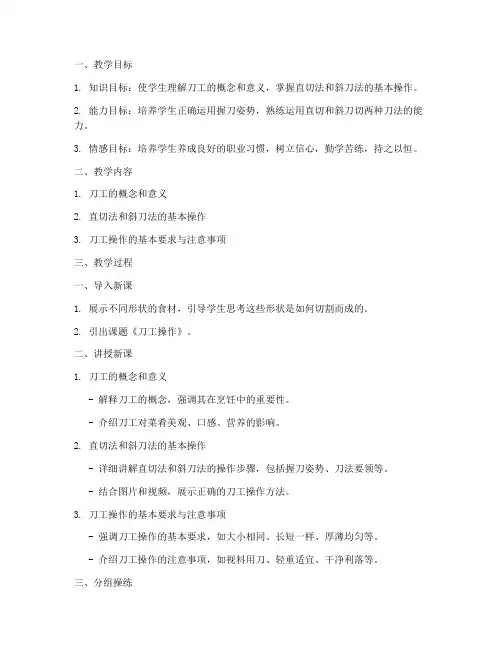 一、教学目标

1. 知识目标：使学生理解刀工的概念和意义，掌握直切法和斜刀法的基本操作。

2. 能力目标：培养学生正确运用握刀姿势，熟练运用直切和斜刀切两种刀法的能力。

3. 情感目标：培养学生养成良好的职业习惯，树立信心，勤学苦练，持之以恒。

二、教学内容

1. 刀工的概念和意义

2. 直切法和斜刀法的基本操作

3. 刀工操作的基本要求与注意事项

三、教学过程

一、导入新课

1. 展示不同形状的食材，引导学生思考这些形状是如何切割而成的。

2. 引出课题《刀工操作》。

二、讲授新课

1. 刀工的概念和意义

- 解释刀工的概念，强调其在烹饪中的重要性。

- 介绍刀工对菜肴美观、口感、营养的影响。

2. 直切法和斜刀法的基本操作

- 详细讲解直切法和斜刀法的操作步骤，包括握刀姿势、刀法要领等。

- 结合图片和视频，展示正确的刀工操作方法。

3. 刀工操作的基本要求与注意事项

- 强调刀工操作的基本要求，如大小相同、长短一样、厚薄均匀等。

- 介绍刀工操作的注意事项，如视料用刀、轻重适宜、干净利落等。

三、分组操练